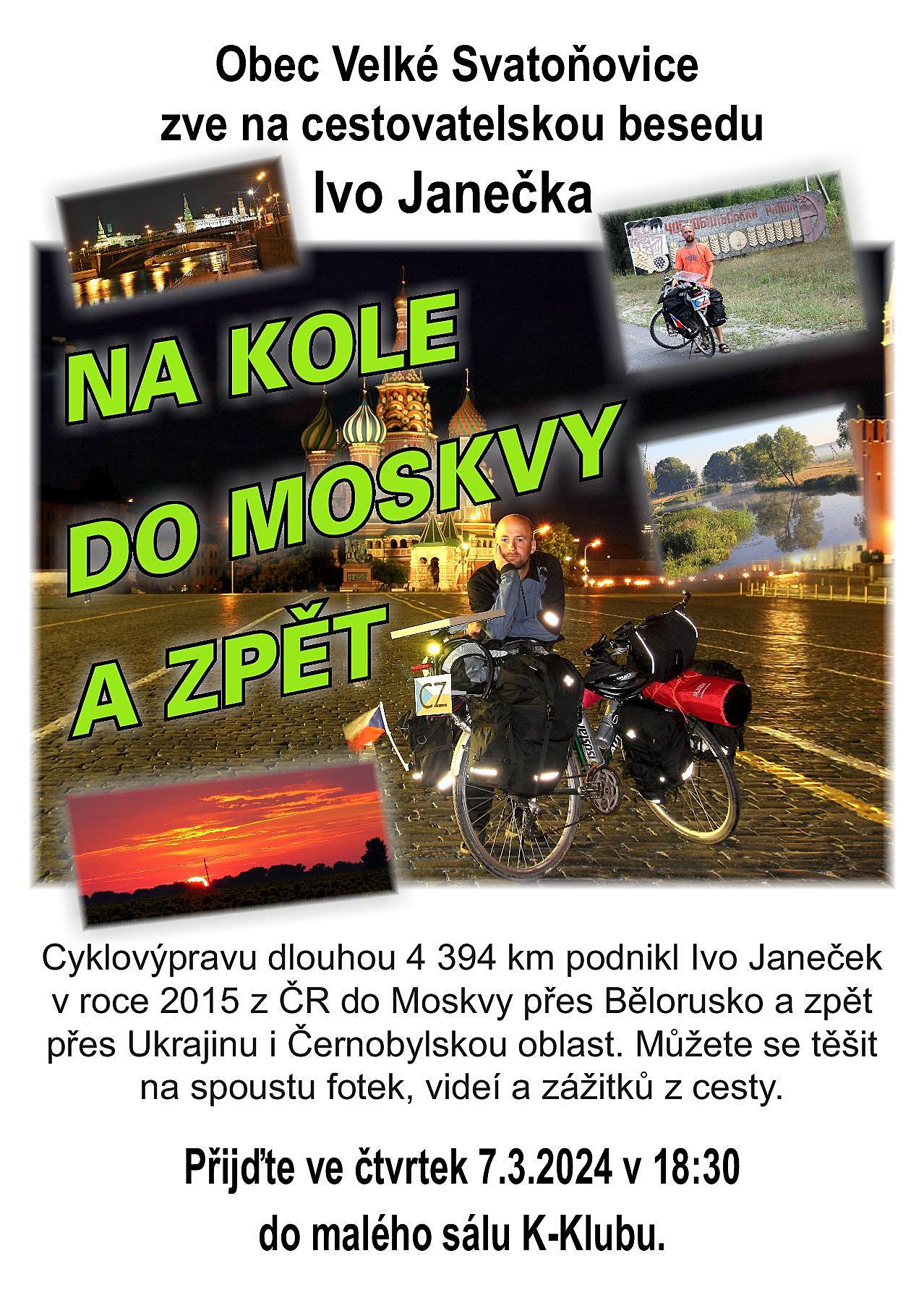 Obec Velké Svatoňovice
zve na cestovatelskou besedu
Ivo Janečka

NA KOLE
DO MOSKVY
A ZPĚT

CZ

Cyklovýpravu dlouhou 4 394 km podnikl Ivo Janeček v roce 2015 z ČR do Moskvy přes Bělorusko a zpět přes Ukrajinu i Černobylskou oblast. Můžete se těšit na spoustu fotek, videí a zážitků z cesty.

Přijďte ve čtvrtek 7.3.2024 v 18:30
do malého sálu K-Klubu.